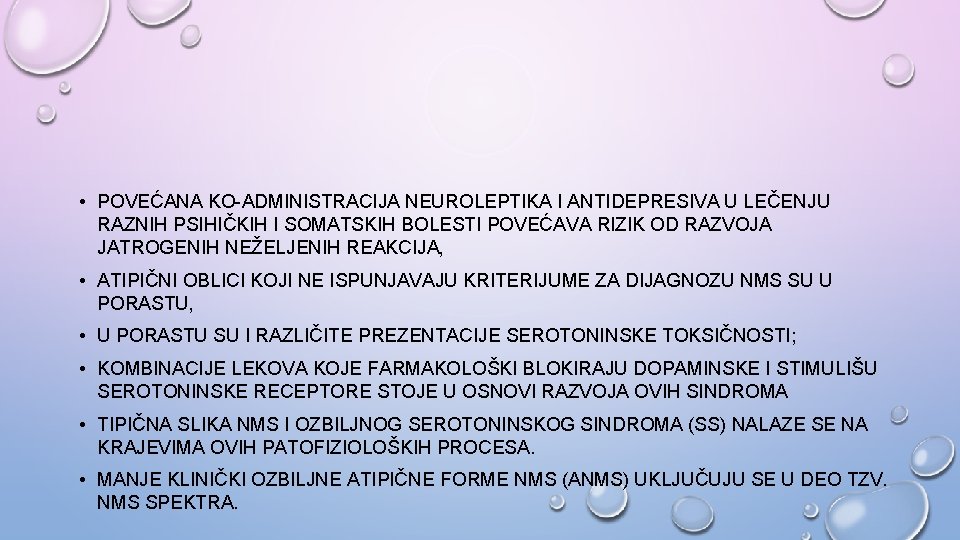 • POVEĆANA KO-ADMINISTRACIJA NEUROLEPTIKA I ANTIDEPRESIVA U LEČENJU RAZNIH PSIHIČKIH I SOMATSKIH BOLESTI POVEĆAVA RIZIK OD RAZVOJA JATROGENIH NEŽELJENIH REAKCIJA,

• ATIPIČNI OBLICI KOJI NE ISPUNJAVAJU KRITERIJUME ZA DIJAGNOZU NMS SU U PORASTU,

• U PORASTU SU I RAZLIČITE PREZENTACIJE SEROTONINSKE TOKSIČNOSTI;

• KOMBINACIJE LEKOVA KOJE FARMAKOLOŠKI BLOKIRAJU DOPAMINSKE I STIMULIŠU SEROTONINSKE RECEPTORE STOJE U OSNOVI RAZVOJA OVIH SINDROMA

• TIPIČNA SLIKA NMS I OZBILJNOG SEROTONINSKOG SINDROMA (SS) NALAZE SE NA KRAJEVIMA OVIH PATOFIZIOLOŠKIH PROCESA.

• MANJE KLINIČKI OZBILJNE ATIPIČNE FORME NMS (ANMS) UKLJUČUJU SE U DEO TZV. NMS SPEKTRA.